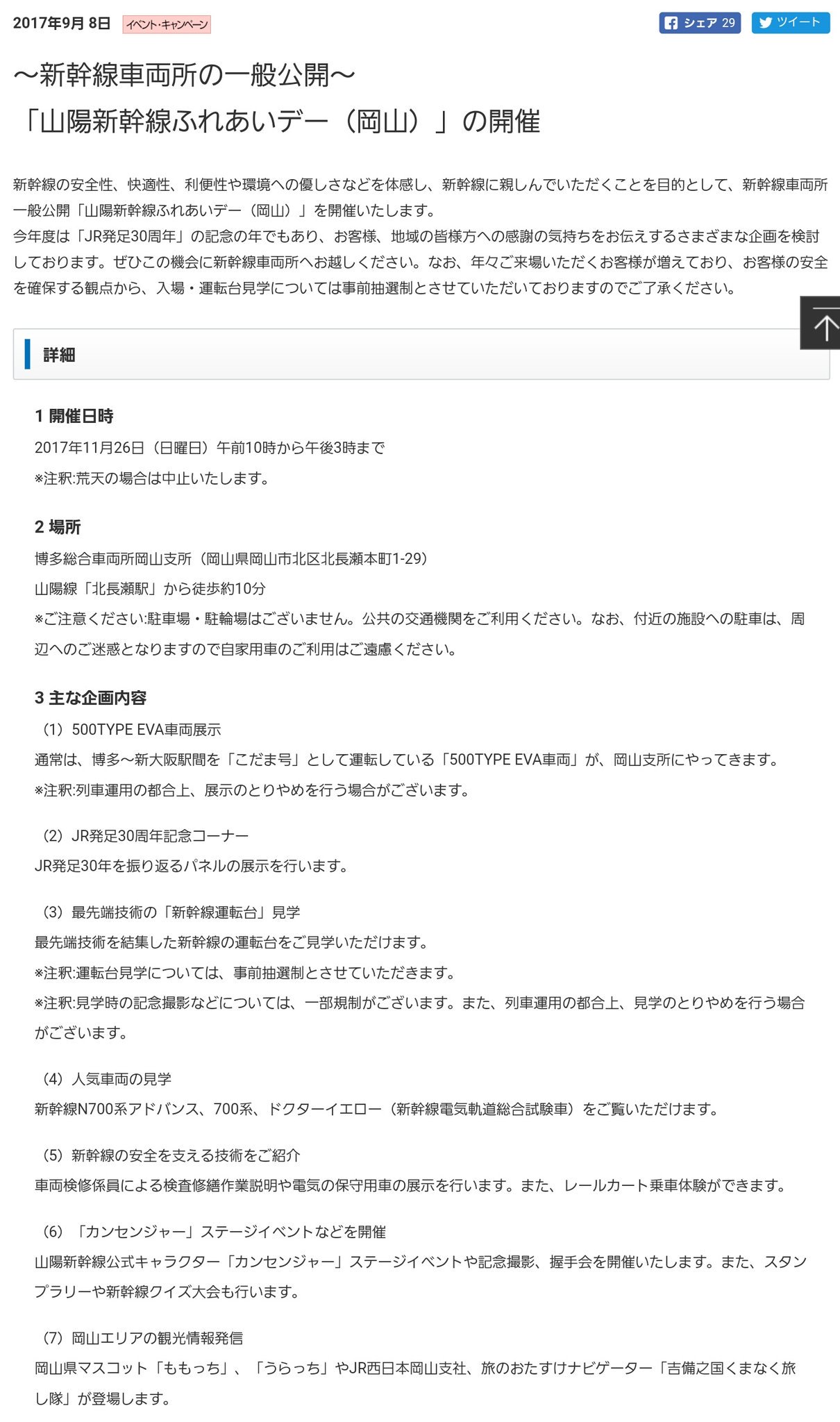 2017年9月 8日 イベント・キャンペーン

シェア 29 ツイート

～新幹線車両所の一般公開～
「山陽新幹線ふれあいデー（岡山）」の開催

新幹線の安全性、快適性、利便性や環境への優しさなどを体感し、新幹線に親しんでいただくことを目的として、新幹線車両所一般公開「山陽新幹線ふれあいデー（岡山）」を開催いたします。
今年度は「JR発足30周年」の記念の年でもあり、お客様、地域の皆様方への感謝の気持ちをお伝えするさまざまな企画を検討しております。ぜひこの機会に新幹線車両所へお越しください。なお、年々ご来場いただくお客様が増えており、お客様の安全を確保する観点から、入場・運転台見学については事前抽選制とさせていただいておりますのでご了承ください。

詳細

1 開催日時
2017年11月26日（日曜日）午前10時から午後3時まで
※注釈:荒天の場合は中止いたします。

2 場所
博多総合車両所岡山支所（岡山県岡山市北区北長瀬本町1-29）
山陽線「北長瀬駅」から徒歩約10分
※ご注意ください:駐車場・駐輪場はございません。公共の交通機関をご利用ください。なお、付近の施設への駐車は、周辺へのご迷惑となりますので自家用車のご利用はご遠慮ください。

3 主な企画内容
（1）500TYPE EVA車両展示
通常は、博多～新大阪駅間を「こだま号」として運転している「500TYPE EVA車両」が、岡山支所にやってきます。
※注釈:列車運用の都合上、展示のとりやめを行う場合がございます。

（2）JR発足30周年記念コーナー
JR発足30年を振り返るパネルの展示を行います。

（3）最先端技術の「新幹線運転台」見学
最先端技術を結集した新幹線の運転台をご見学いただけます。
※注釈:運転台見学については、事前抽選制とさせていただきます。
※注釈:見学時の記念撮影などについては、一部規制がございます。また、列車運用の都合上、見学のとりやめを行う場合がございます。

（4）人気車両の見学
新幹線N700系アドバンス、700系、ドクターイエロー（新幹線電気軌道総合試験車）をご覧いただけます。

（5）新幹線の安全を支える技術をご紹介
車両検修係員による検査修繕作業説明や電気の保守用車の展示を行います。また、レールカート乗車体験ができます。

（6）「カンセンジャー」ステージイベントなどを開催
山陽新幹線公式キャラクター「カンセンジャー」ステージイベントや記念撮影、握手会を開催いたします。また、スタンプラリーや新幹線クイズ大会も行います。

（7）岡山エリアの観光情報発信
岡山県マスコット「ももっち」、「うらっち」やJR西日本岡山支社、旅のおたすけナビゲーター「吉備之国くまなく旅し隊」が登場します。